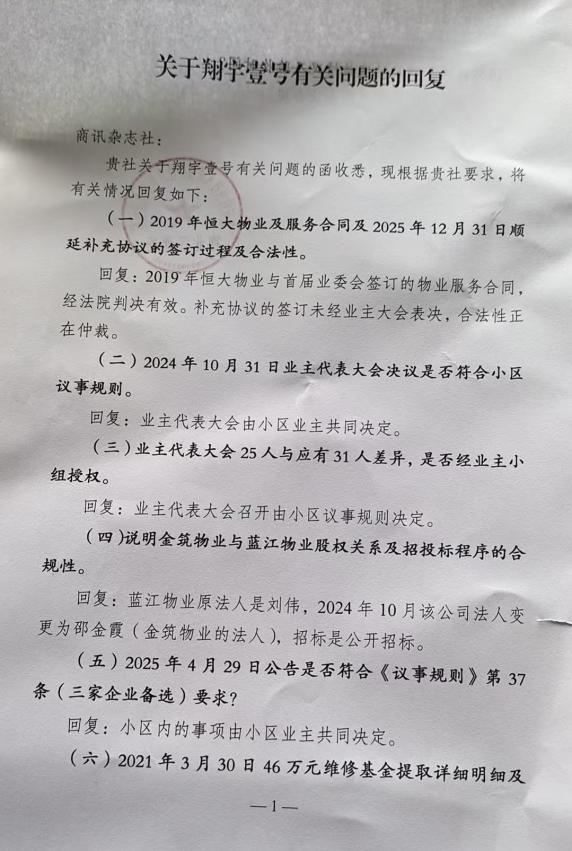 关于翔宇壹号有关问题的回复

商讯杂志社：

贵社关于翔宇壹号有关问题的函收悉，现根据贵社要求，将有关情况回复如下：

（一）2019年恒大物业及服务合同及2025年12月31日顺延补充协议的签订过程及合法性。

回复：2019年恒大物业与首届业委会签订的物业服务合同，经法院判决有效。补充协议的签订未经业主大会表决，合法性正在仲裁。

（二）2024年10月31日业主代表大会决议是否符合小区议事规则。

回复：业主代表大会由小区业主共同决定。

（三）业主代表大会25人与应有31人差异，是否经业主小组授权。

回复：业主代表大会召开由小区议事规则决定。

（四）说明金筑物业与蓝江物业股权关系及招投标程序的合规性。

回复：蓝江物业原法人是刘伟，2024年10月该公司法人变更为邵金霞（金筑物业的法人），招标是公开招标。

（五）2025年4月29日公告是否符合《议事规则》第37条（三家企业备选）要求？

回复：小区内的事项由小区业主共同决定。

（六）2021年3月30日46万元维修基金提取详细明细及

—1—